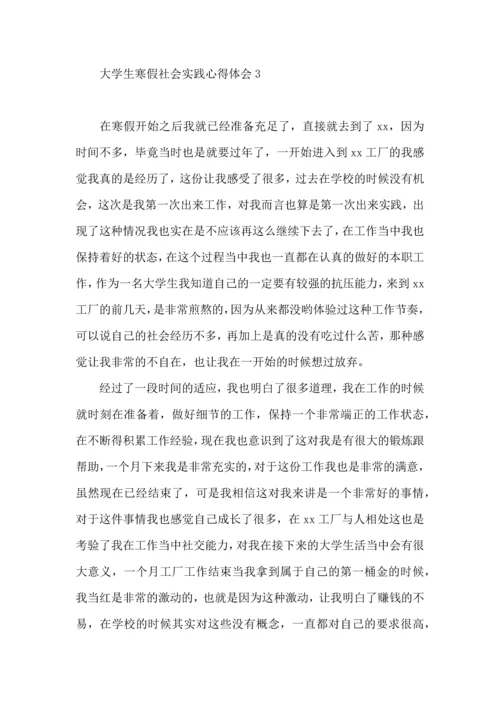 大学生寒假社会实践心得体会 3

在寒假开始之后我就已经准备充足了，直接就去到了 xx，因为时间不多，毕竟当时也是就要过年了，一开始进入到 xx 工厂的我感觉我真的是经历了，这份让我感受了很多，过去在学校的时候没有机会，这次是我第一次出来工作，对我而言也算是第一次出来实践，出现了这种情况我也实在是不应该再这么继续下去了，在工作当中我也保持着好的状态，在这个过程当中我也一直都在认真的做好的本职工作，作为一名大学生我知道自己的一定要有较强的抗压能力，来到 xx 工厂的前几天，是非常煎熬的，因为从来都没哟体验过这种工作节奏，可以说自己的社会经历不多，再加上是真的没有吃过什么苦，那种感觉让我非常的不自在，也让我在一开始的时候想过放弃。

经过了一段时间的适应，我也明白了很多道理，我在工作的时候就时刻在准备着，做好细节的工作，保持一个非常端正的工作状态，在不断得积累工作经验，现在我也意识到了这对我是有很大的锻炼跟帮助，一个月下来我是非常充实的，对于这份工作我也是非常的满意，虽然现在已经结束了，可是我相信这对我来讲是一个非常好的事情，对于这件事情我也感觉自己成长了很多，在 xx 工厂与人相处这也是考验了我在工作当中社交能力，对我在接下来的大学生活当中会有很大意义，一个月工厂工作结束当我拿到属于自己的第一桶金的时候，我当红是非常的激动的，也就是因为这种激动，让我明白了赚钱的不易，在学校的时候其实对这些没有概念，一直都对自己的要求很高，